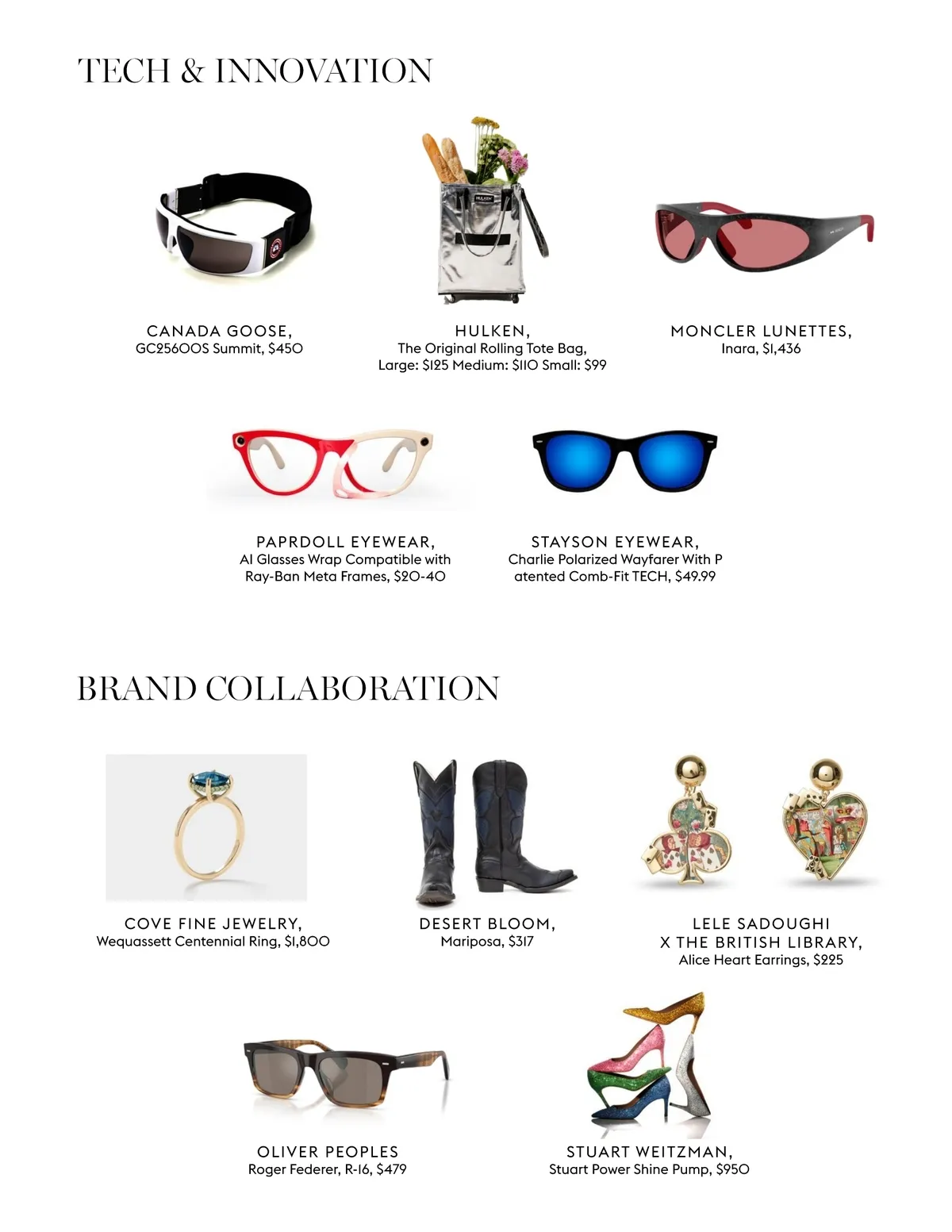 TECH & INNOVATION

CANADA GOOSE,
GC25600S Summit, $450

HULKEN,
The Original Rolling Tote Bag,
Large: $125 Medium: $110 Small: $99

MONCLER LUNETTES,
Inara, $1,436

PAPRDOLL EYEWEAR,
AI Glasses Wrap Compatible with Ray-Ban Meta Frames, $20-40

STAYSON EYEWEAR,
Charlie Polarized Wayfarer With P atented Comb-Fit TECH, $49.99

BRAND COLLABORATION

COVE FINE JEWELRY,
Wequassett Centennial Ring, $1,800

DESERT BLOOM,
Mariposa, $317

LELE SADOUGHI
X THE BRITISH LIBRARY,
Alice Heart Earrings, $225

OLIVER PEOPLES
Roger Federer, R-16, $479

STUART WEITZMAN,
Stuart Power Shine Pump, $950